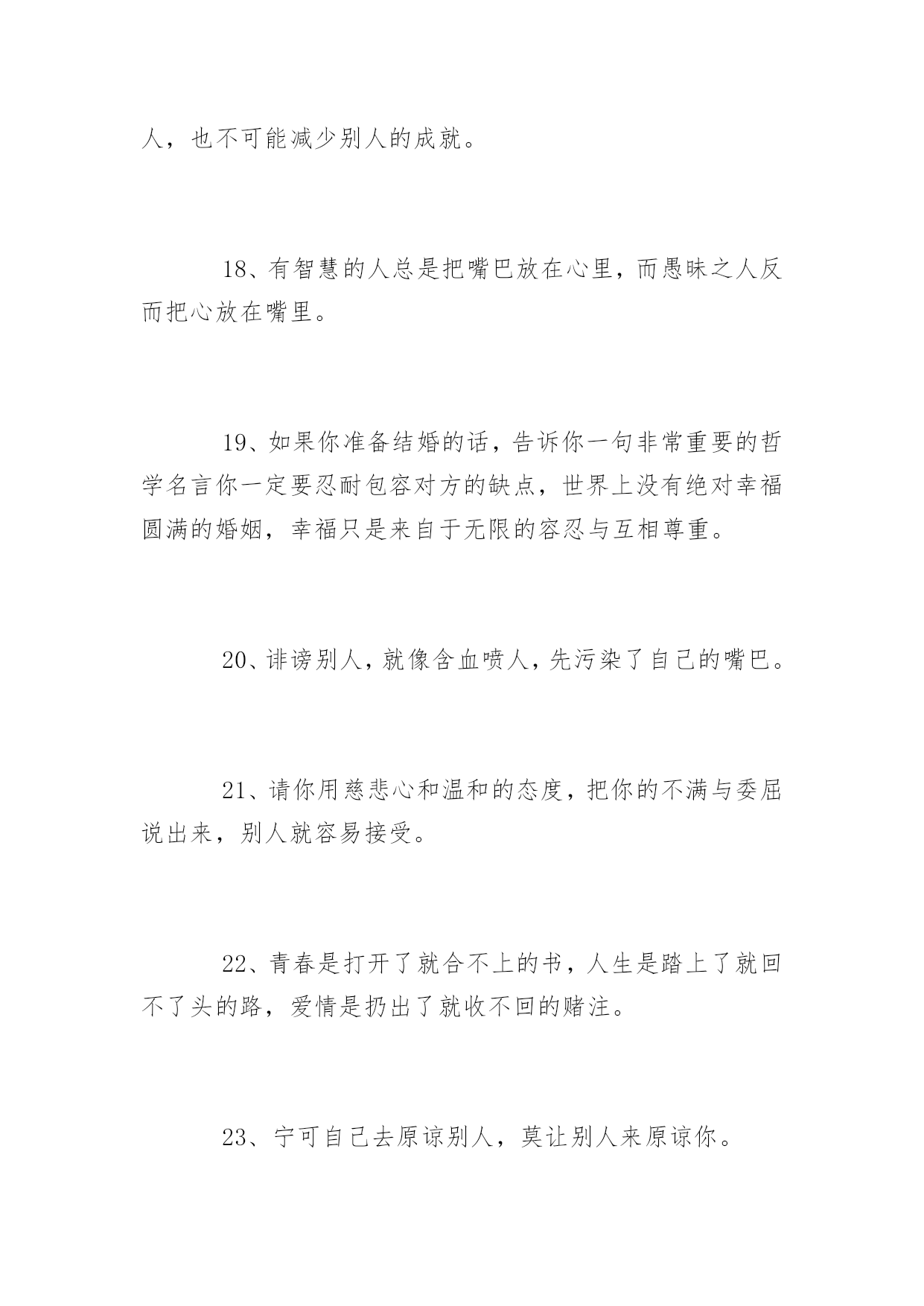 人，也不可能减少别人的成就。

18、有智慧的人总是把嘴巴放在心里，而愚昧之人反而把心放在嘴里。

19、如果你准备结婚的话，告诉你一句非常重要的哲学名言你一定要忍耐包容对方的缺点，世界上没有绝对幸福圆满的婚姻，幸福只是来自于无限的容忍与互相尊重。

20、诽谤别人，就像含血喷人，先污染了自己的嘴巴。

21、请你用慈悲心和温和的态度，把你的不满与委屈说出来，别人就容易接受。

22、青春是打开了就合不上的书，人生是踏上了就回不了头的路，爱情是扔出了就收不回的赌注。

23、宁可自己去原谅别人，莫让别人来原谅你。